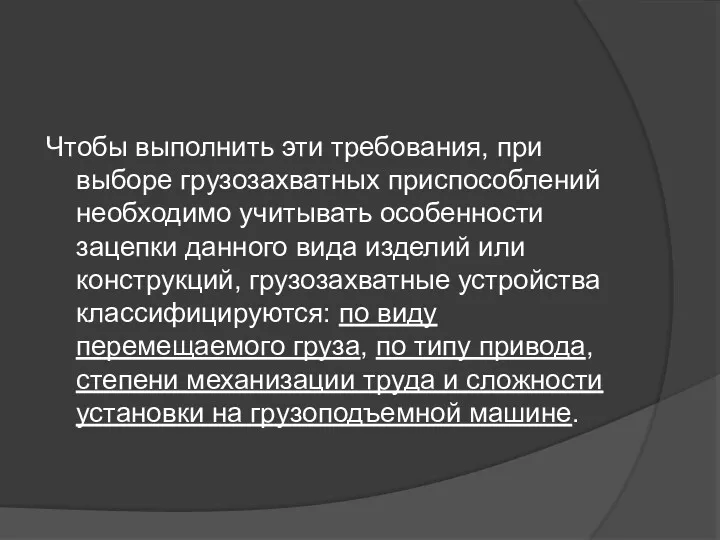 Чтобы выполнить эти требования, при выборе грузозахватных приспособлений необходимо учитывать особенности зацепки данного вида изделий или конструкций, грузозахватные устройства классифицируются: по виду перемещаемого груза, по типу привода, степени механизации труда и сложности установки на грузоподъемной машине.